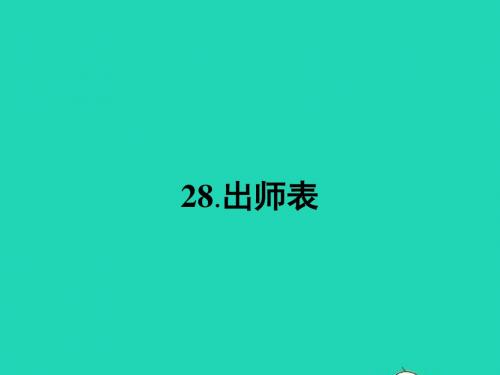 28.出师表